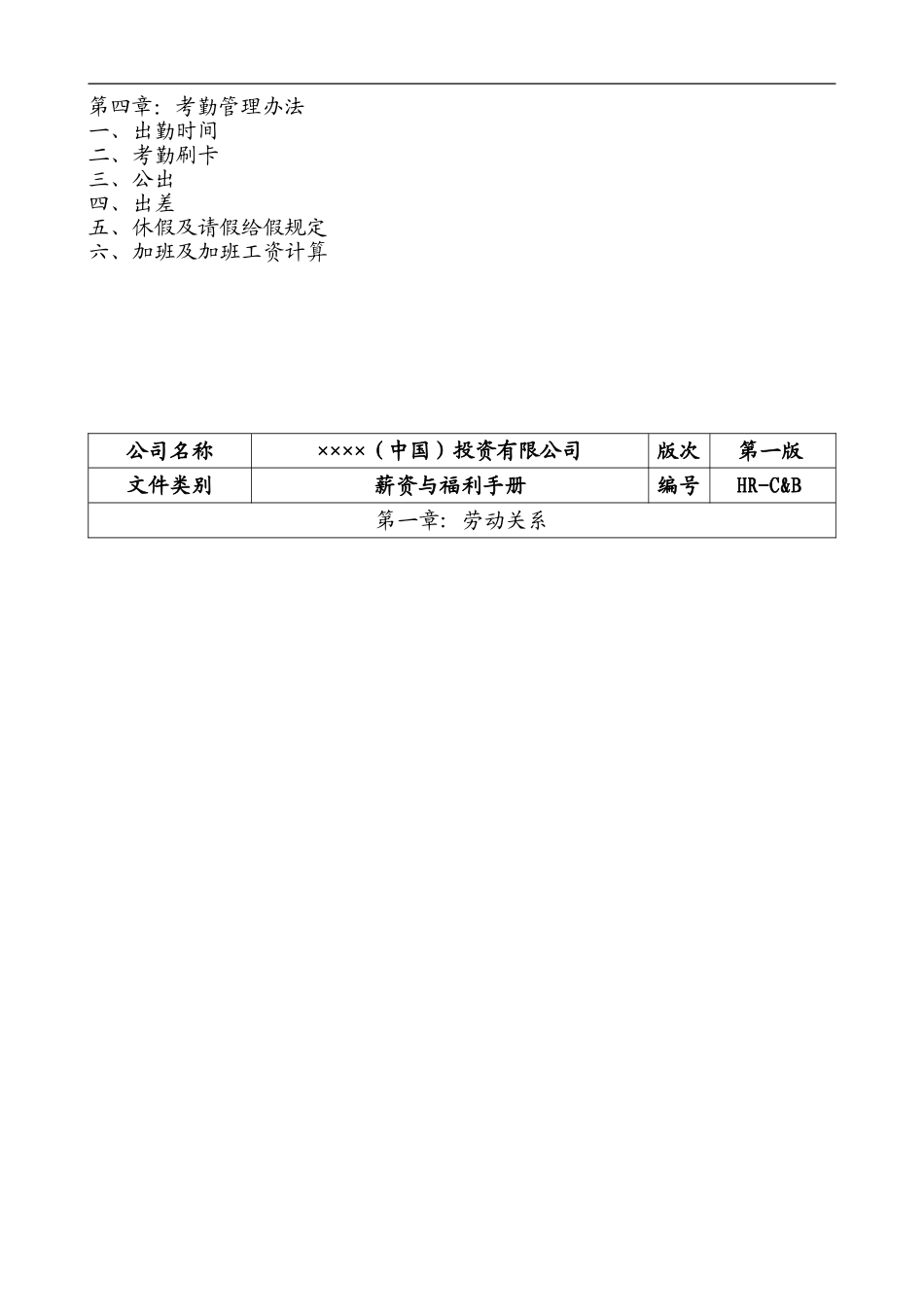 第四章：考勤管理办法
一、出勤时间
二、考勤刷卡
三、公出
四、出差
五、休假及请假给假规定
六、加班及加班工资计算

| 公司名称 | ××××（中国）投资有限公司 | 版次 | 第一版 |
|---|---|---|---|
| 文件类别 | 薪资与福利手册 | 编号 | HR-C&B |
| 第一章：劳动关系 | | | |